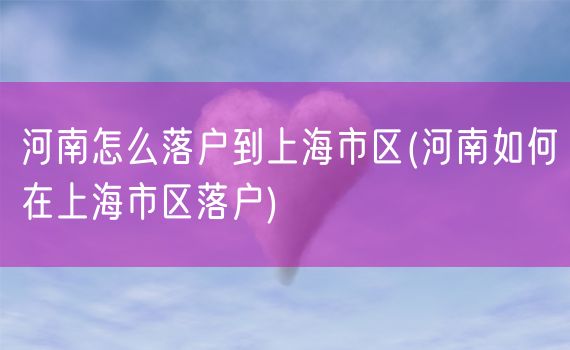 河南怎么落户到上海市区(河南如何在上海市区落户)